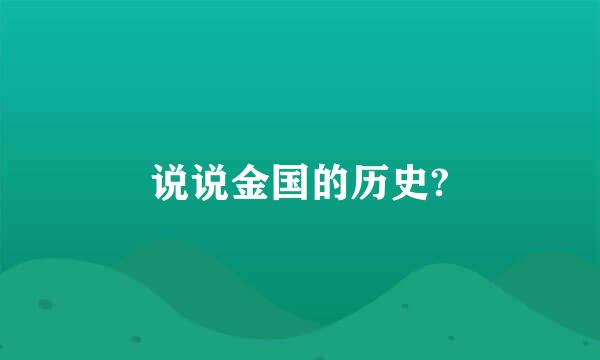 说说金国的历史?